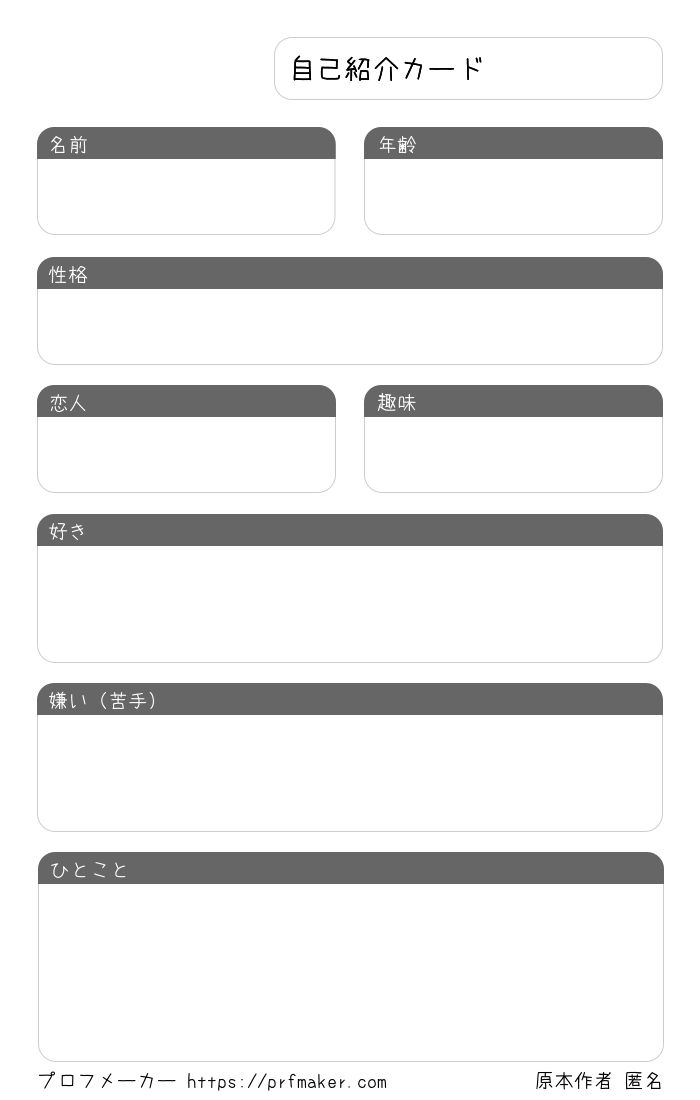 自己紹介カード

名前

年齢

性格

恋人

趣味

好き

嫌い（苦手）

ひとこと

プロフメーカー https://prfmaker.com

原本作者 匿名